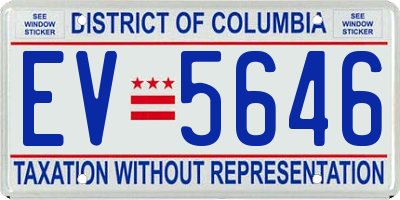 SEE WINDOW STICKER

DISTRICT OF COLUMBIA

SEE WINDOW STICKER

EV 5646

TAXATION WITHOUT REPRESENTATION